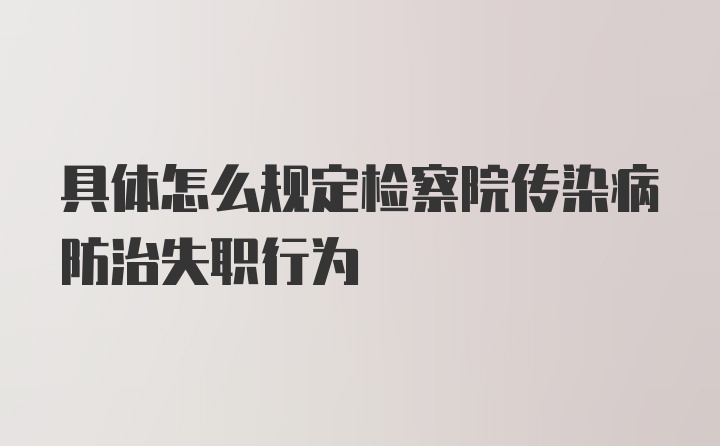 具体怎么规定检察院传染病防治失职行为